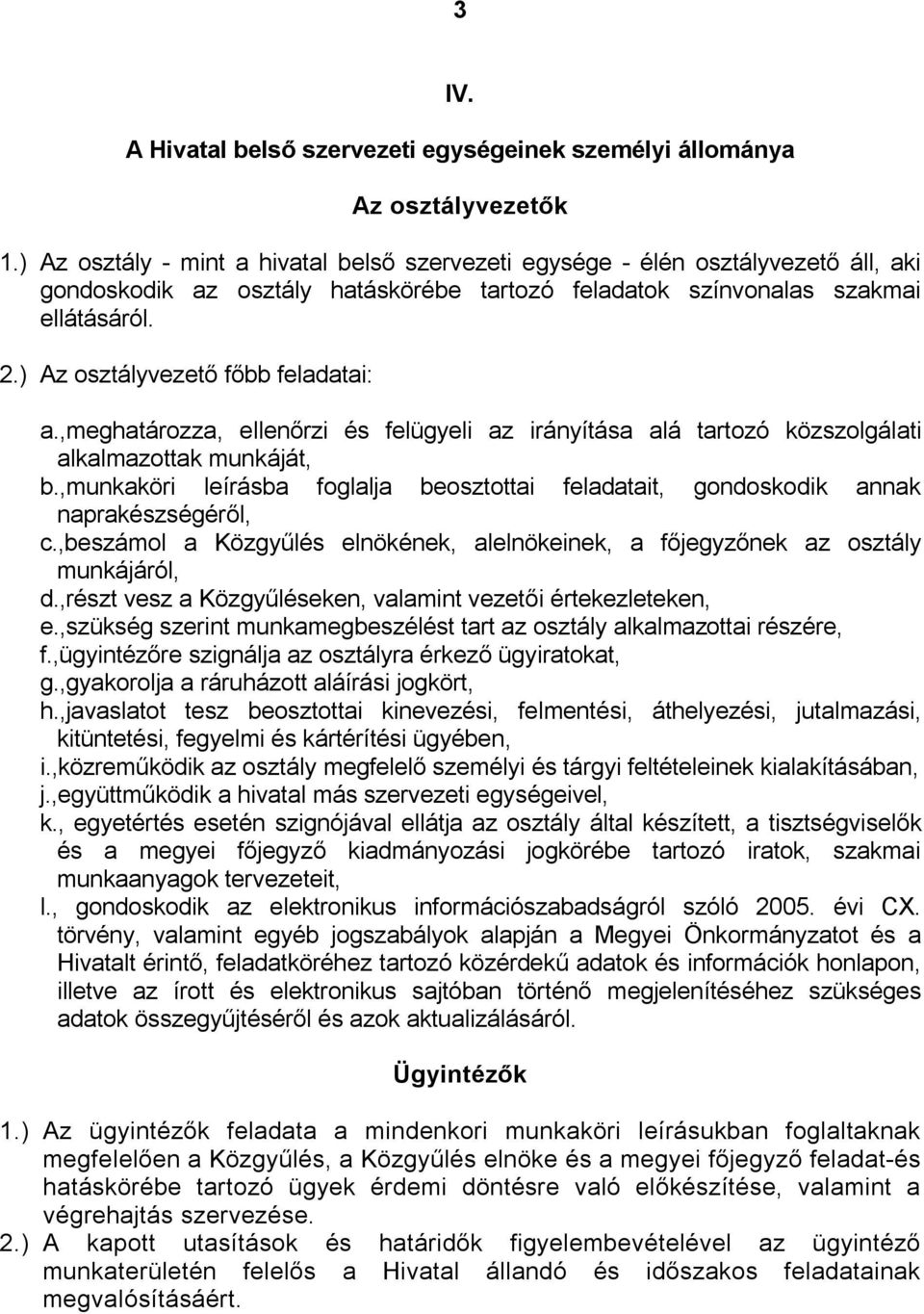 3

IV.

A Hivatal belső szervezeti egységeinek személyi állománya

Az osztályvezetők

1.) Az osztály - mint a hivatal belső szervezeti egysége - élén osztályvezető áll, aki gondoskodik az osztály hatáskörébe tartozó feladatok színvonalas szakmai ellátásáról.

2.) Az osztályvezető főbb feladatai:

a.,meghatározza, ellenőrzi és felügyeli az irányítása alá tartozó közszolgálati alkalmazottak munkáját,
b.,munkaköri leírásba foglalja beosztottai feladatait, gondoskodik annak naprakészségéről,
c.,beszámol a Közgyűlés elnökének, alelnökeinek, a főjegyzőnek az osztály munkájáról,
d.,részt vesz a Közgyűléseken, valamint vezetői értekezleteken,
e.,szükség szerint munkamegbeszélést tart az osztály alkalmazottai részére,
f.,ügyintézőre szignálja az osztályra érkező ügyiratokat,
g.,gyakorolja a ráruházott aláírási jogkört,
h.,javaslatot tesz beosztottai kinevezési, felmentési, áthelyezési, jutalmazási, kitüntetési, fegyelmi és kártérítési ügyében,
i.,közreműködik az osztály megfelelő személyi és tárgyi feltételeinek kialakításában,
j.,együttműködik a hivatal más szervezeti egységeivel,
k., egyetértés esetén szignójával ellátja az osztály által készített, a tisztségviselők és a megyei főjegyző kiadmányozási jogkörébe tartozó iratok, szakmai munkaanyagok tervezeteit,
l., gondoskodik az elektronikus információszabadságról szóló 2005. évi CX. törvény, valamint egyéb jogszabályok alapján a Megyei Önkormányzatot és a Hivatalt érintő, feladatköréhez tartozó közérdekű adatok és információk honlapon, illetve az írott és elektronikus sajtóban történő megjelenítéséhez szükséges adatok összegyűjtéséről és azok aktualizálásáról.

Ügyintézők

1.) Az ügyintézők feladata a mindenkori munkaköri leírásukban foglaltaknak megfelelően a Közgyűlés, a Közgyűlés elnöke és a megyei főjegyző feladat-és hatáskörébe tartozó ügyek érdemi döntésre való előkészítése, valamint a végrehajtás szervezése.
2.) A kapott utasítások és határidők figyelembevételével az ügyintéző munkaterületén felelős a Hivatal állandó és időszakos feladatainak megvalósításáért.